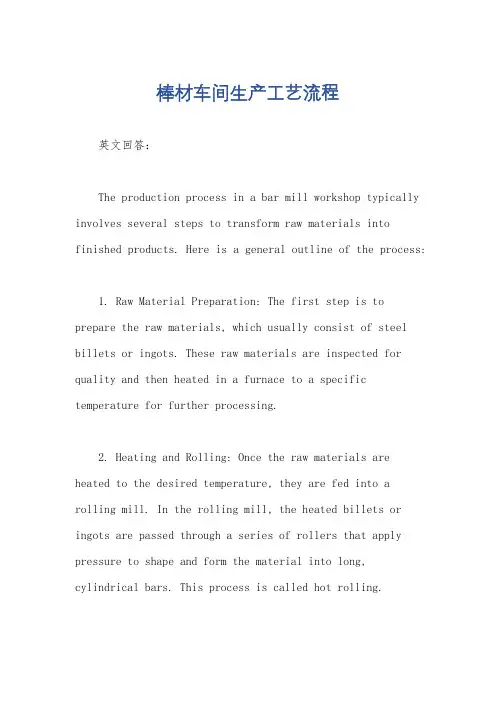 棒材车间生产工艺流程

英文回答：

The production process in a bar mill workshop typically involves several steps to transform raw materials into finished products. Here is a general outline of the process:

1. Raw Material Preparation: The first step is to prepare the raw materials, which usually consist of steel billets or ingots. These raw materials are inspected for quality and then heated in a furnace to a specific temperature for further processing.

2. Heating and Rolling: Once the raw materials are heated to the desired temperature, they are fed into a rolling mill. In the rolling mill, the heated billets or ingots are passed through a series of rollers that apply pressure to shape and form the material into long, cylindrical bars. This process is called hot rolling.